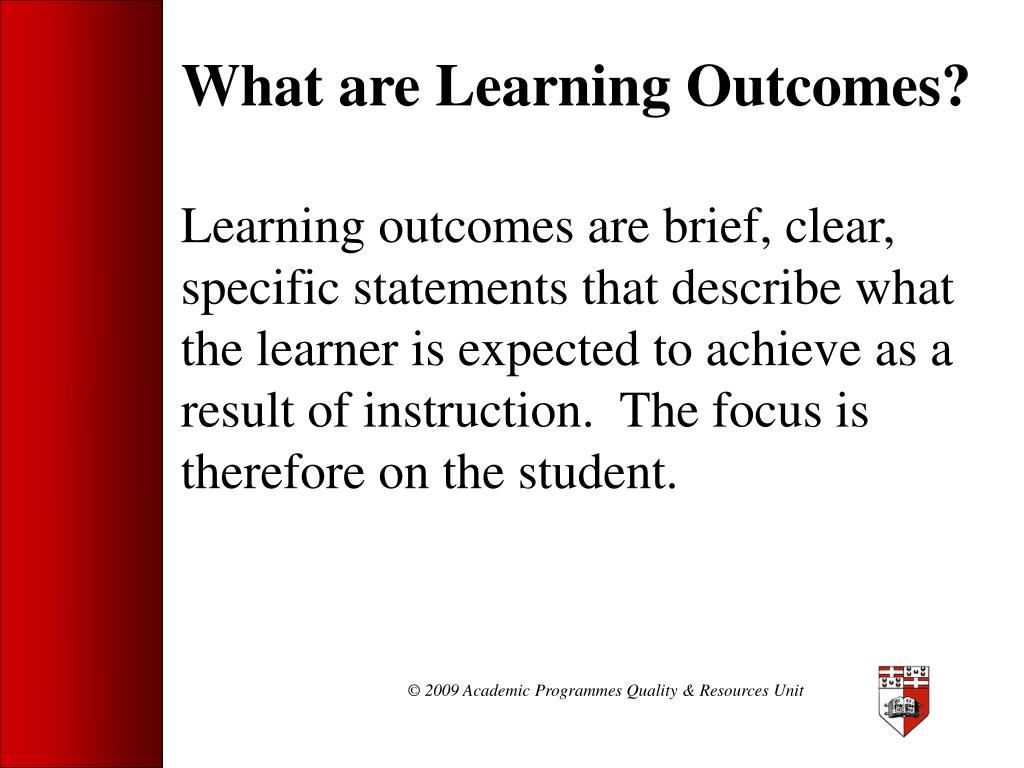 What are Learning Outcomes?

Learning outcomes are brief, clear, specific statements that describe what the learner is expected to achieve as a result of instruction.  The focus is therefore on the student.

© 2009 Academic Programmes Quality & Resources Unit